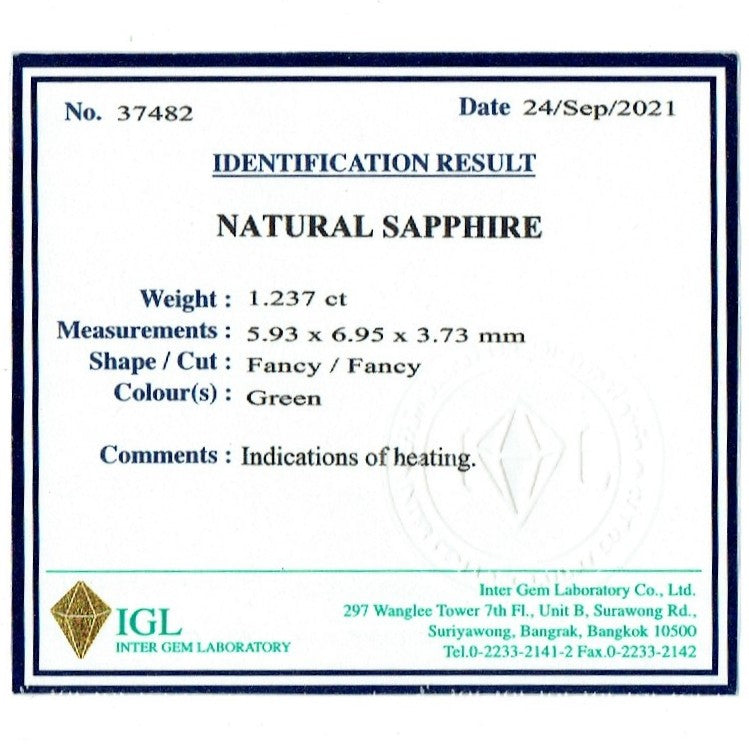 No. 37482

Date 24/Sep/2021

IDENTIFICATION RESULT

NATURAL SAPPHIRE

Weight : 1.237 ct
Measurements : 5.93 x 6.95 x 3.73 mm
Shape / Cut : Fancy / Fancy
Colour(s) : Green

Comments : Indications of heating.

IGL
INTER GEM LABORATORY

Inter Gem Laboratory Co., Ltd.
297 Wanglee Tower 7th Fl., Unit B, Surawong Rd.,
Suriyawong, Bangrak, Bangkok 10500
Tel.0-2233-2141-2 Fax.0-2233-2142